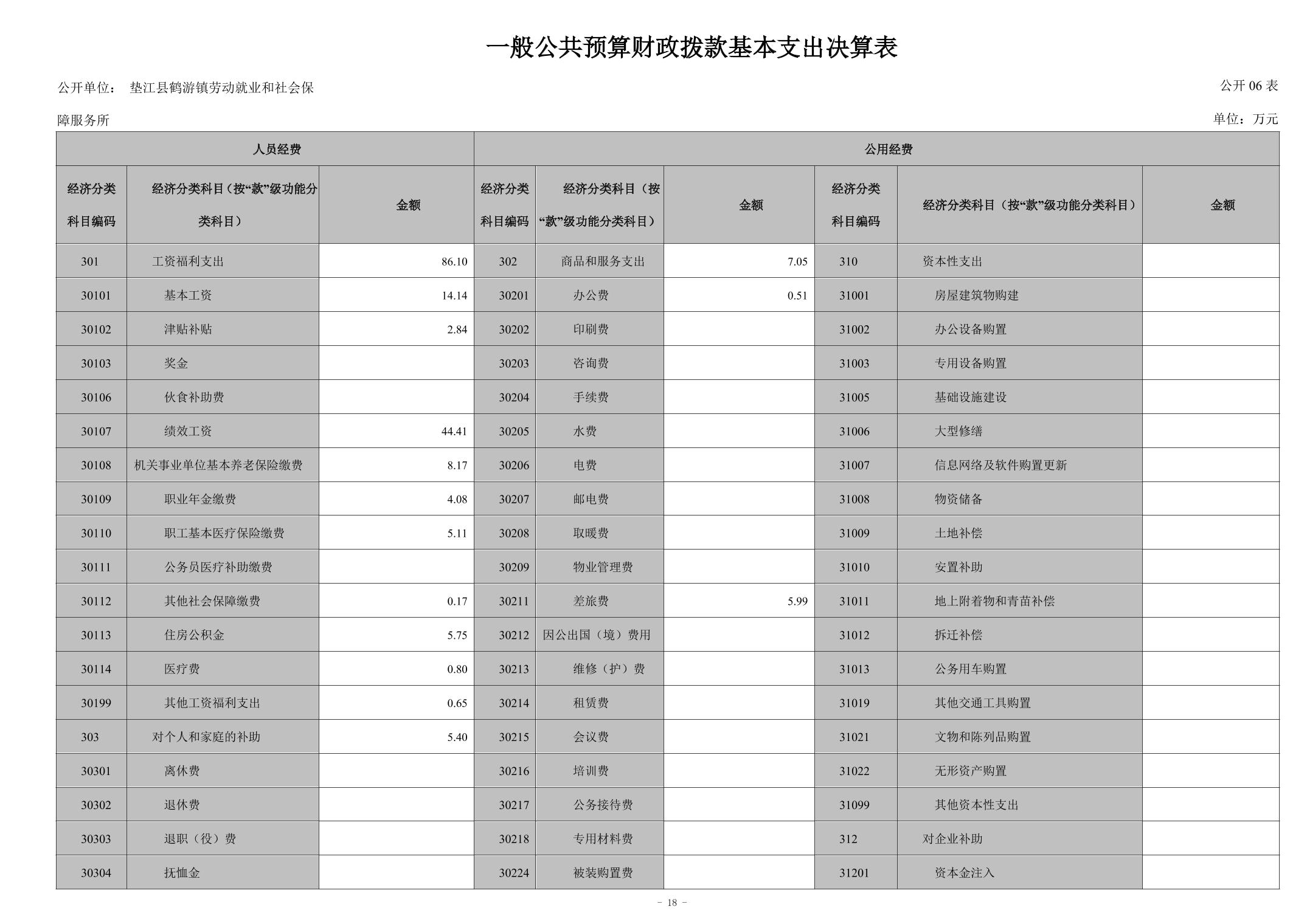 一般公共预算财政拨款基本支出决算表

公开单位： 垫江县鹤游镇劳动就业和社会保障服务所

公开 06 表

单位：万元

| 人员经费 | | | 公用经费 | | | | | |
|---|---|---|---|---|---|---|---|---|
| 经济分类科目编码 | 经济分类科目（按“款”级功能分类科目） | 金额 | 经济分类科目编码 | 经济分类科目（按“款”级功能分类科目） | 金额 | 经济分类科目编码 | 经济分类科目（按“款”级功能分类科目） | 金额 |
| 301 | 工资福利支出 | 86.10 | 302 | 商品和服务支出 | 7.05 | 310 | 资本性支出 | |
| 30101 | 基本工资 | 14.14 | 30201 | 办公费 | 0.51 | 31001 | 房屋建筑物购建 | |
| 30102 | 津贴补贴 | 2.84 | 30202 | 印刷费 | | 31002 | 办公设备购置 | |
| 30103 | 奖金 | | 30203 | 咨询费 | | 31003 | 专用设备购置 | |
| 30106 | 伙食补助费 | | 30204 | 手续费 | | 31005 | 基础设施建设 | |
| 30107 | 绩效工资 | 44.41 | 30205 | 水费 | | 31006 | 大型修缮 | |
| 30108 | 机关事业单位基本养老保险缴费 | 8.17 | 30206 | 电费 | | 31007 | 信息网络及软件购置更新 | |
| 30109 | 职业年金缴费 | 4.08 | 30207 | 邮电费 | | 31008 | 物资储备 | |
| 30110 | 职工基本医疗保险缴费 | 5.11 | 30208 | 取暖费 | | 31009 | 土地补偿 | |
| 30111 | 公务员医疗补助缴费 | | 30209 | 物业管理费 | | 31010 | 安置补助 | |
| 30112 | 其他社会保障缴费 | 0.17 | 30211 | 差旅费 | 5.99 | 31011 | 地上附着物和青苗补偿 | |
| 30113 | 住房公积金 | 5.75 | 30212 | 因公出国（境）费用 | | 31012 | 拆迁补偿 | |
| 30114 | 医疗费 | 0.80 | 30213 | 维修（护）费 | | 31013 | 公务用车购置 | |
| 30199 | 其他工资福利支出 | 0.65 | 30214 | 租赁费 | | 31019 | 其他交通工具购置 | |
| 303 | 对个人和家庭的补助 | 5.40 | 30215 | 会议费 | | 31021 | 文物和陈列品购置 | |
| 30301 | 离休费 | | 30216 | 培训费 | | 31022 | 无形资产购置 | |
| 30302 | 退休费 | | 30217 | 公务接待费 | | 31099 | 其他资本性支出 | |
| 30303 | 退职（役）费 | | 30218 | 专用材料费 | | 312 | 对企业补助 | |
| 30304 | 抚恤金 | | 30224 | 被装购置费 | | 31201 | 资本金注入 | |

- 18 -